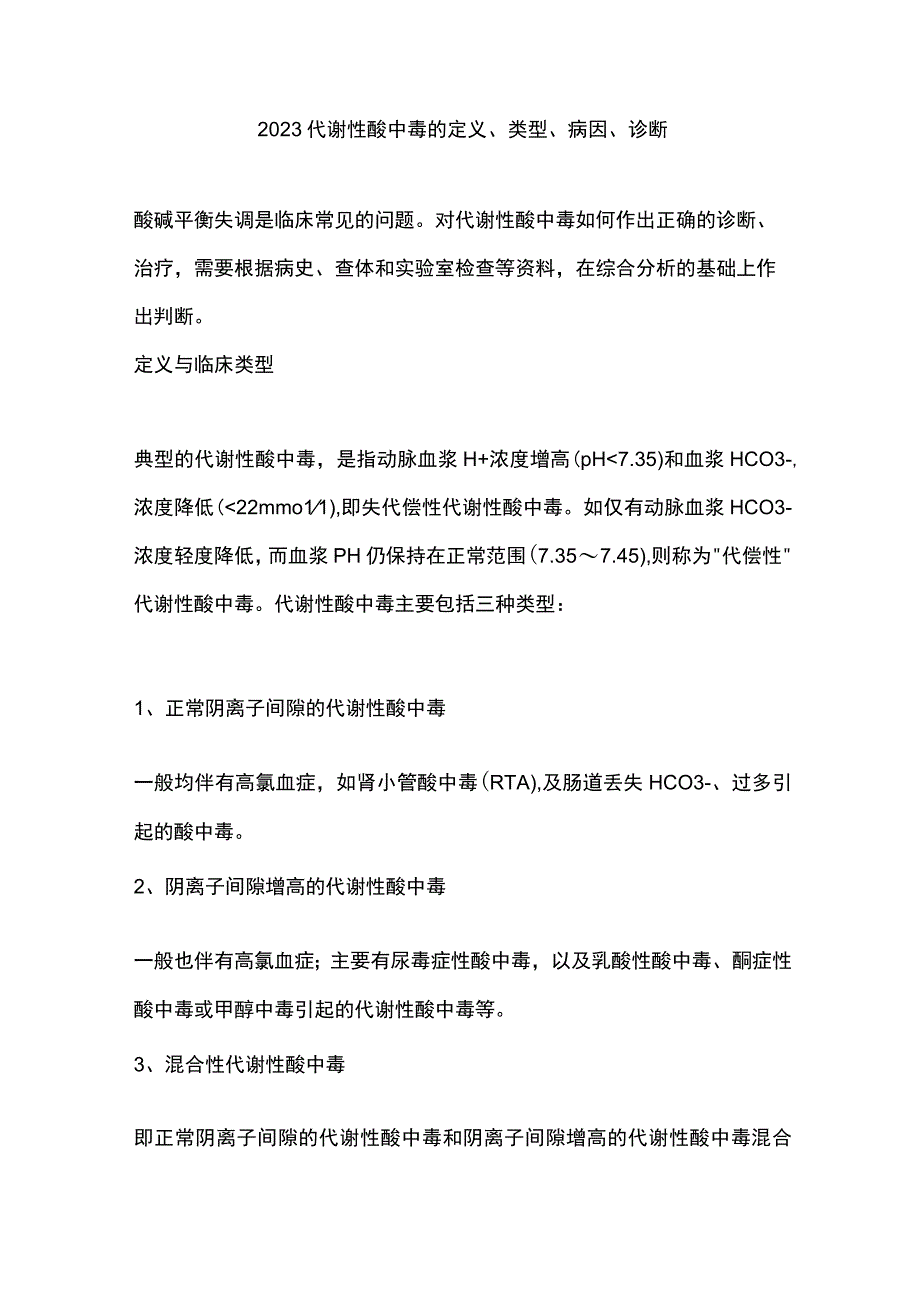 2023代谢性酸中毒的定义、类型、病因、诊断

酸碱平衡失调是临床常见的问题。对代谢性酸中毒如何作出正确的诊断、治疗，需要根据病史、查体和实验室检查等资料，在综合分析的基础上作出判断。

定义与临床类型

典型的代谢性酸中毒，是指动脉血浆H+浓度增高(pH<7.35)和血浆HCO3-,浓度降低(<22mmo1/1),即失代偿性代谢性酸中毒。如仅有动脉血浆HCO3-浓度轻度降低，而血浆PH仍保持在正常范围(7.35～7.45),则称为"代偿性"代谢性酸中毒。代谢性酸中毒主要包括三种类型：

1、正常阴离子间隙的代谢性酸中毒

一般均伴有高氯血症，如肾小管酸中毒(RTA),及肠道丢失HCO3-、过多引起的酸中毒。

2、阴离子间隙增高的代谢性酸中毒

一般也伴有高氯血症；主要有尿毒症性酸中毒，以及乳酸性酸中毒、酮症性酸中毒或甲醇中毒引起的代谢性酸中毒等。

3、混合性代谢性酸中毒

即正常阴离子间隙的代谢性酸中毒和阴离子间隙增高的代谢性酸中毒混合